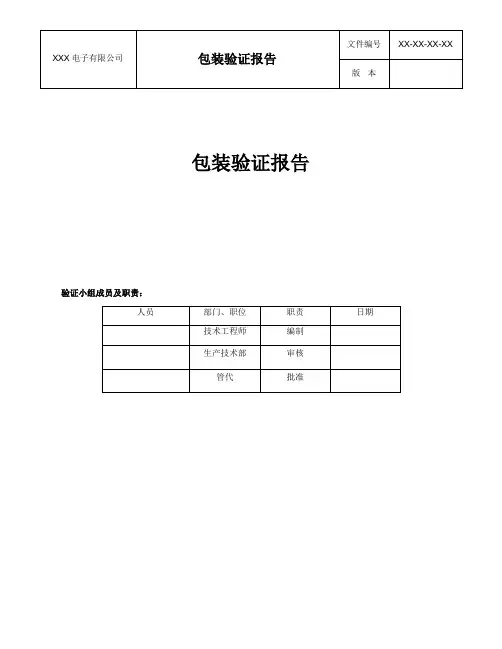 | XXX 电子有限公司 | 包装验证报告 | 文件编号 | XX-XX-XX-XX |
|---|---|---|---|
| | | 版 本 | |

包装验证报告

验证小组成员及职责：

| 人员 | 部门、职位 | 职责 | 日期 |
|---|---|---|---|
| | 技术工程师 | 编制 | |
| | 生产技术部 | 审核 | |
| | 管代 | 批准 | |